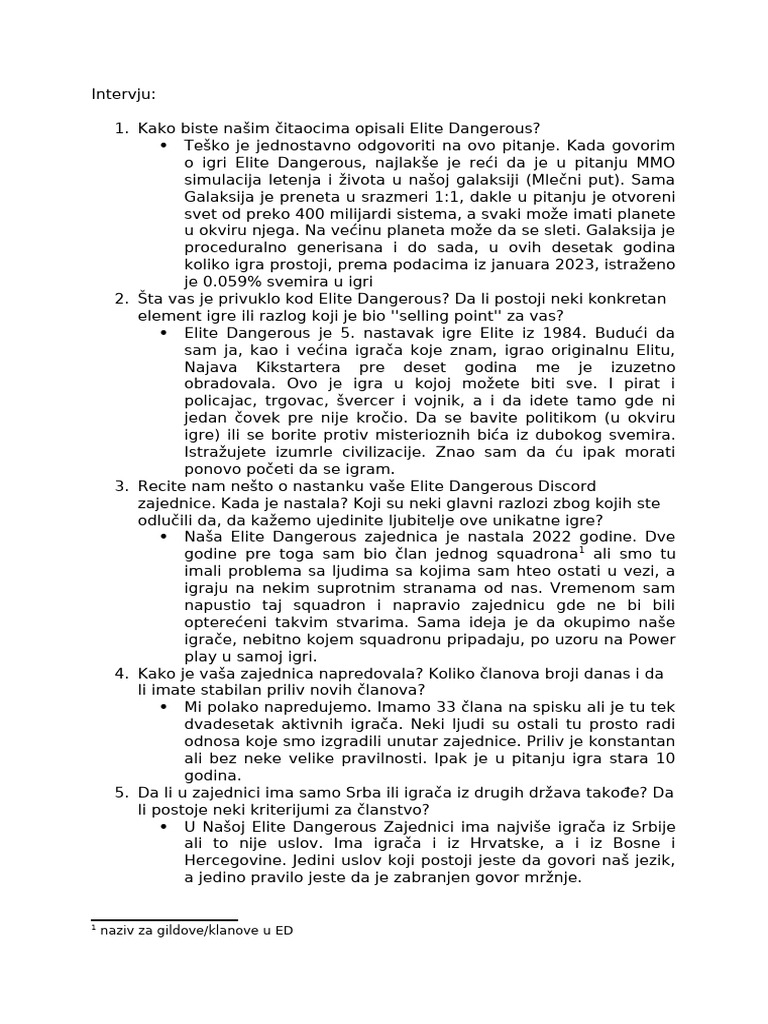 Intervju:

1. Kako biste našim čitaocima opisali Elite Dangerous?
• Teško je jednostavno odgovoriti na ovo pitanje. Kada govorim o igri Elite Dangerous, najlakše je reći da je u pitanju MMO simulacija letenja i života u našoj galaksiji (Mlečni put). Sama Galaksija je preneta u srazmeri 1:1, dakle u pitanju je otvoreni svet od preko 400 milijardi sistema, a svaki može imati planete u okviru njega. Na većinu planeta može da se sleti. Galaksija je proceduralno generisana i do sada, u ovih desetak godina koliko igra prostoji, prema podacima iz januara 2023, istraženo je 0.059% svemira u igri
2. Šta vas je privuklo kod Elite Dangerous? Da li postoji neki konkretan element igre ili razlog koji je bio ''selling point'' za vas?
• Elite Dangerous je 5. nastavak igre Elite iz 1984. Budući da sam ja, kao i većina igrača koje znam, igrao originalnu Elitu, Najava Kikstartera pre deset godina me je izuzetno obradovala. Ovo je igra u kojoj možete biti sve. I pirat i policajac, trgovac, švercer i vojnik, a i da idete tamo gde ni jedan čovek pre nije kročio. Da se bavite politikom (u okviru igre) ili se borite protiv misterioznih bića iz dubokog svemira. Istražujete izumrle civilizacije. Znao sam da ću ipak morati ponovo početi da se igram.
3. Recite nam nešto o nastanku vaše Elite Dangerous Discord zajednice. Kada je nastala? Koji su neki glavni razlozi zbog kojih ste odlučili da, da kažemo ujedinite ljubitelje ove unikatne igre?
• Naša Elite Dangerous zajednica je nastala 2022 godine. Dve godine pre toga sam bio član jednog squadrona$^1$ ali smo tu imali problema sa ljudima sa kojima sam hteo ostati u vezi, a igraju na nekim suprotnim stranama od nas. Vremenom sam napustio taj squadron i napravio zajednicu gde ne bi bili opterećeni takvim stvarima. Sama ideja je da okupimo naše igrače, nebitno kojem squadronu pripadaju, po uzoru na Power play u samoj igri.
4. Kako je vaša zajednica napredovala? Koliko članova broji danas i da li imate stabilan priliv novih članova?
• Mi polako napredujemo. Imamo 33 člana na spisku ali je tu tek dvadesetak aktivnih igrača. Neki ljudi su ostali tu prosto radi odnosa koje smo izgradili unutar zajednice. Priliv je konstantan ali bez neke velike pravilnosti. Ipak je u pitanju igra stara 10 godina.
5. Da li u zajednici ima samo Srba ili igrača iz drugih država takođe? Da li postoje neki kriterijumi za članstvo?
• U Našoj Elite Dangerous Zajednici ima najviše igrača iz Srbije ali to nije uslov. Ima igrača i iz Hrvatske, a i iz Bosne i Hercegovine. Jedini uslov koji postoji jeste da govori naš jezik, a jedino pravilo jeste da je zabranjen govor mržnje.

$^1$ naziv za gildove/klanove u ED